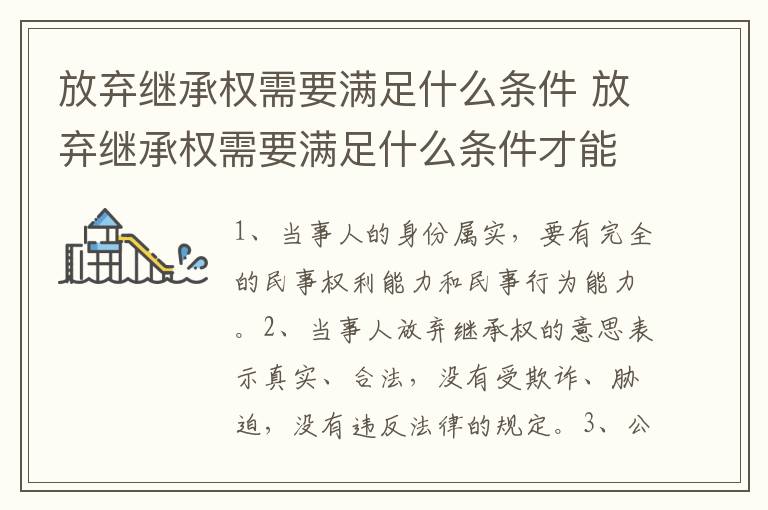 放弃继承权需要满足什么条件 放弃继承权需要满足什么条件才能

1、当事人的身份属实，要有完全的民事权利能力和民事行为能力。2、当事人放弃继承权的意思表示真实、合法，没有受欺诈、胁迫，没有违反法律的规定。3、公